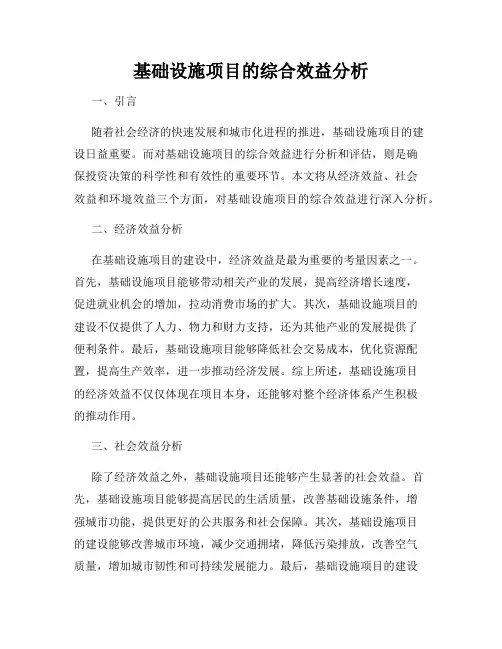 基础设施项目的综合效益分析

一、引言

随着社会经济的快速发展和城市化进程的推进，基础设施项目的建设日益重要。而对基础设施项目的综合效益进行分析和评估，则是确保投资决策的科学性和有效性的重要环节。本文将从经济效益、社会效益和环境效益三个方面，对基础设施项目的综合效益进行深入分析。

二、经济效益分析

在基础设施项目的建设中，经济效益是最为重要的考量因素之一。首先，基础设施项目能够带动相关产业的发展，提高经济增长速度，促进就业机会的增加，拉动消费市场的扩大。其次，基础设施项目的建设不仅提供了人力、物力和财力支持，还为其他产业的发展提供了便利条件。最后，基础设施项目能够降低社会交易成本，优化资源配置，提高生产效率，进一步推动经济发展。综上所述，基础设施项目的经济效益不仅仅体现在项目本身，还能够对整个经济体系产生积极的推动作用。

三、社会效益分析

除了经济效益之外，基础设施项目还能够产生显著的社会效益。首先，基础设施项目能够提高居民的生活质量，改善基础设施条件，增强城市功能，提供更好的公共服务和社会保障。其次，基础设施项目的建设能够改善城市环境，减少交通拥堵，降低污染排放，改善空气质量，增加城市韧性和可持续发展能力。最后，基础设施项目的建设